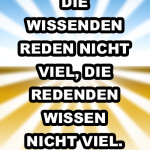 DIE WISSENDEN REDEN NICHT VIEL, DIE REDENDEN WISSEN NICHT VIEL.